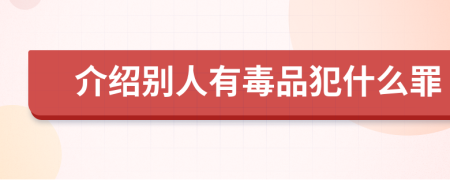 介绍别人有毒品犯什么罪